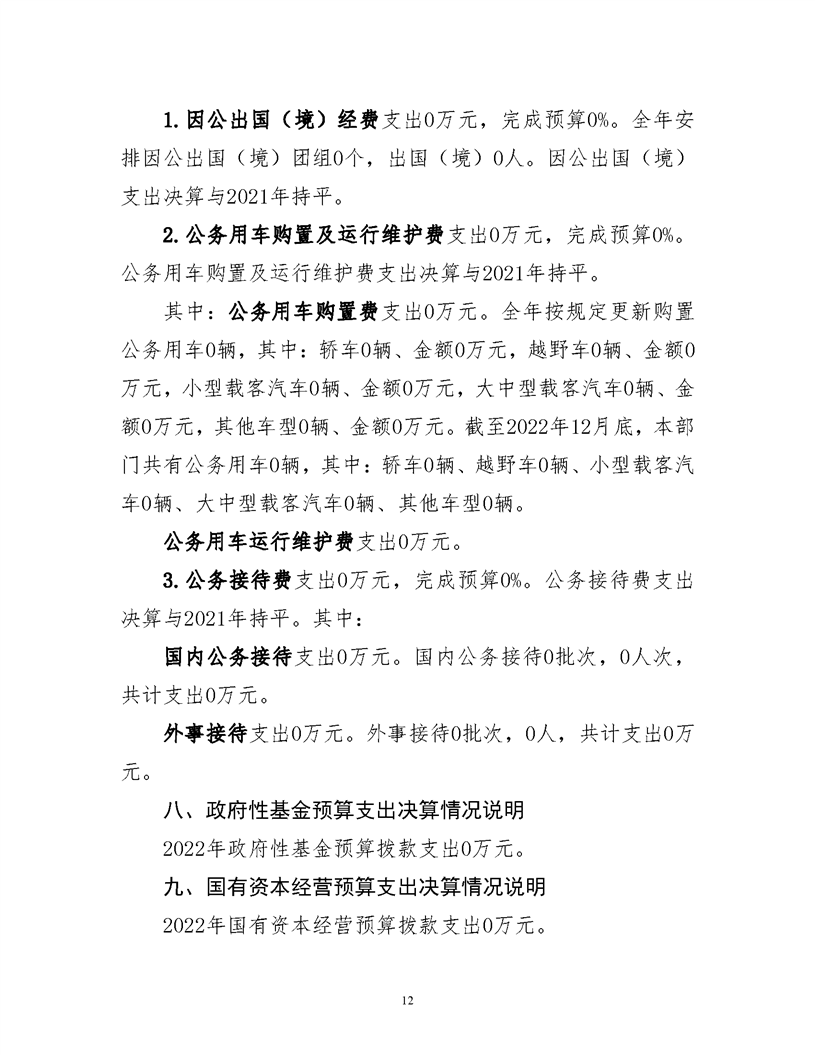 1.因公出国（境）经费支出0万元，完成预算0%。全年安排因公出国（境）团组0个，出国（境）0人。因公出国（境）支出决算与2021年持平。

2.公务用车购置及运行维护费支出0万元，完成预算0%。公务用车购置及运行维护费支出决算与2021年持平。

其中：公务用车购置费支出0万元。全年按规定更新购置公务用车0辆，其中：轿车0辆、金额0万元，越野车0辆、金额0万元，小型载客汽车0辆、金额0万元，大中型载客汽车0辆、金额0万元，其他车型0辆、金额0万元。截至2022年12月底，本部门共有公务用车0辆，其中：轿车0辆、越野车0辆、小型载客汽车0辆、大中型载客汽车0辆、其他车型0辆。

公务用车运行维护费支出0万元。

3.公务接待费支出0万元，完成预算0%。公务接待费支出决算与2021年持平。其中：

国内公务接待支出0万元。国内公务接待0批次，0人次，共计支出0万元。

外事接待支出0万元。外事接待0批次，0人，共计支出0万元。

八、政府性基金预算支出决算情况说明

2022年政府性基金预算拨款支出0万元。

九、国有资本经营预算支出决算情况说明

2022年国有资本经营预算拨款支出0万元。

12